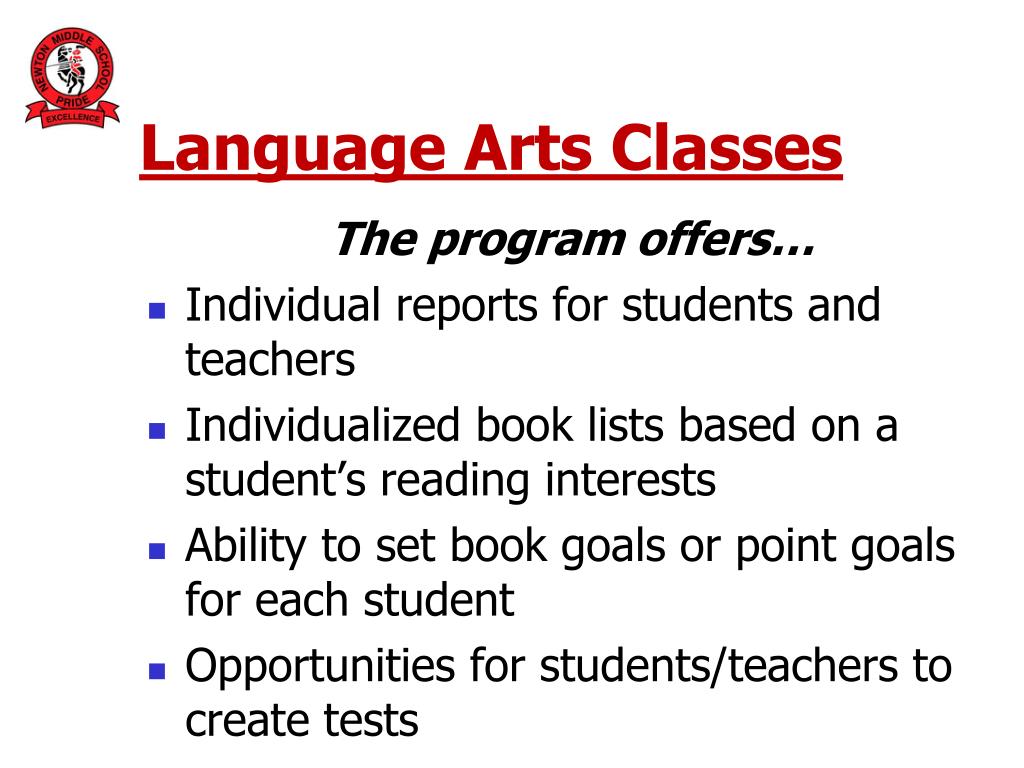 NEWTON MIDDLE SCHOOL
PRIDE
EXCELLENCE

Language Arts Classes

The program offers…

- Individual reports for students and teachers
- Individualized book lists based on a student's reading interests
- Ability to set book goals or point goals for each student
- Opportunities for students/teachers to create tests